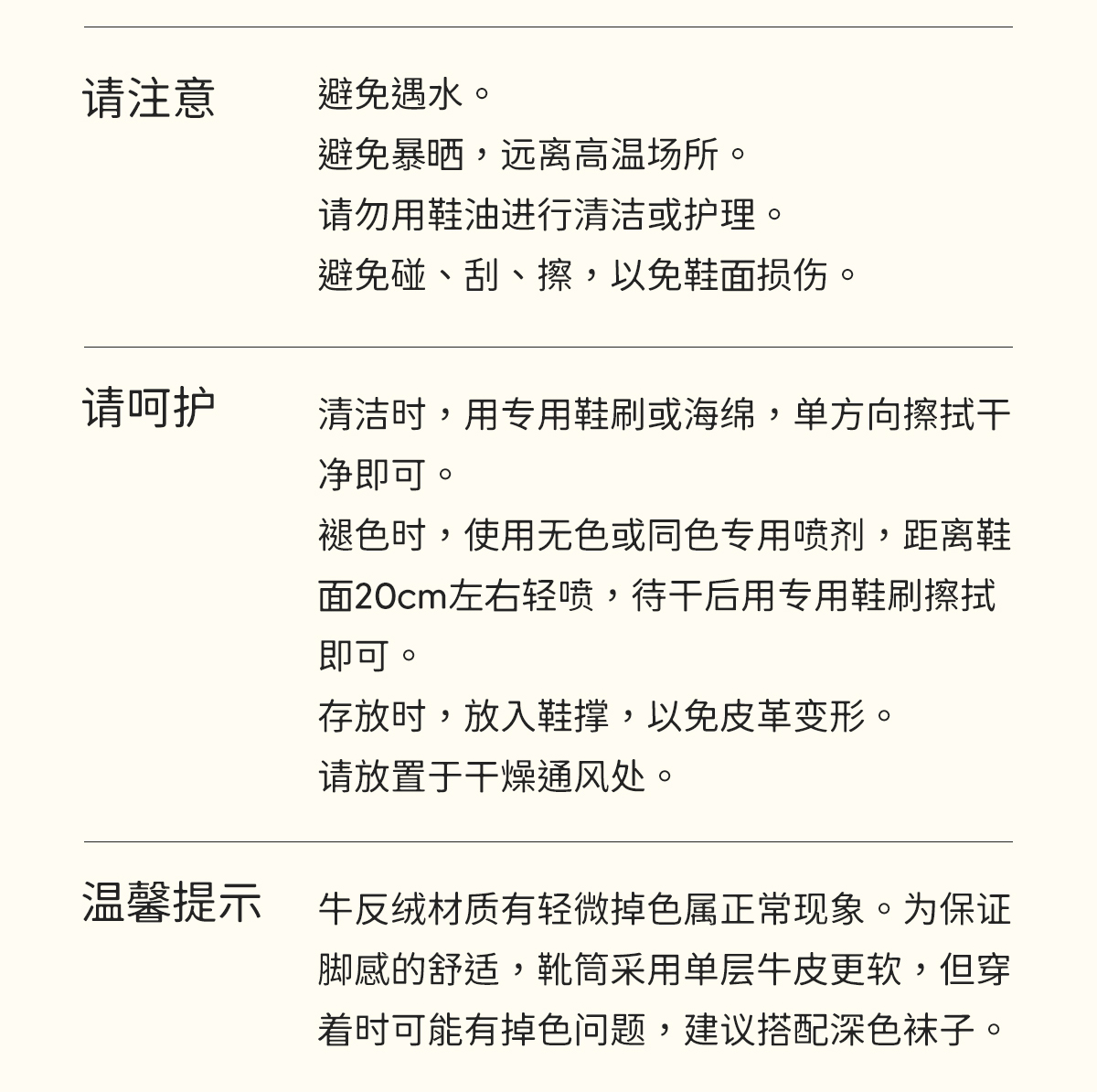 请注意

避免遇水。
避免暴晒，远离高温场所。
请勿用鞋油进行清洁或护理。
避免碰、刮、擦，以免鞋面损伤。

请呵护

清洁时，用专用鞋刷或海绵，单方向擦拭干净即可。
褪色时，使用无色或同色专用喷剂，距离鞋面20cm左右轻喷，待干后用专用鞋刷擦拭即可。
存放时，放入鞋撑，以免皮革变形。
请放置于干燥通风处。

温馨提示

牛反绒材质有轻微掉色属正常现象。为保证脚感的舒适，靴筒采用单层牛皮更软，但穿着时可能有掉色问题，建议搭配深色袜子。